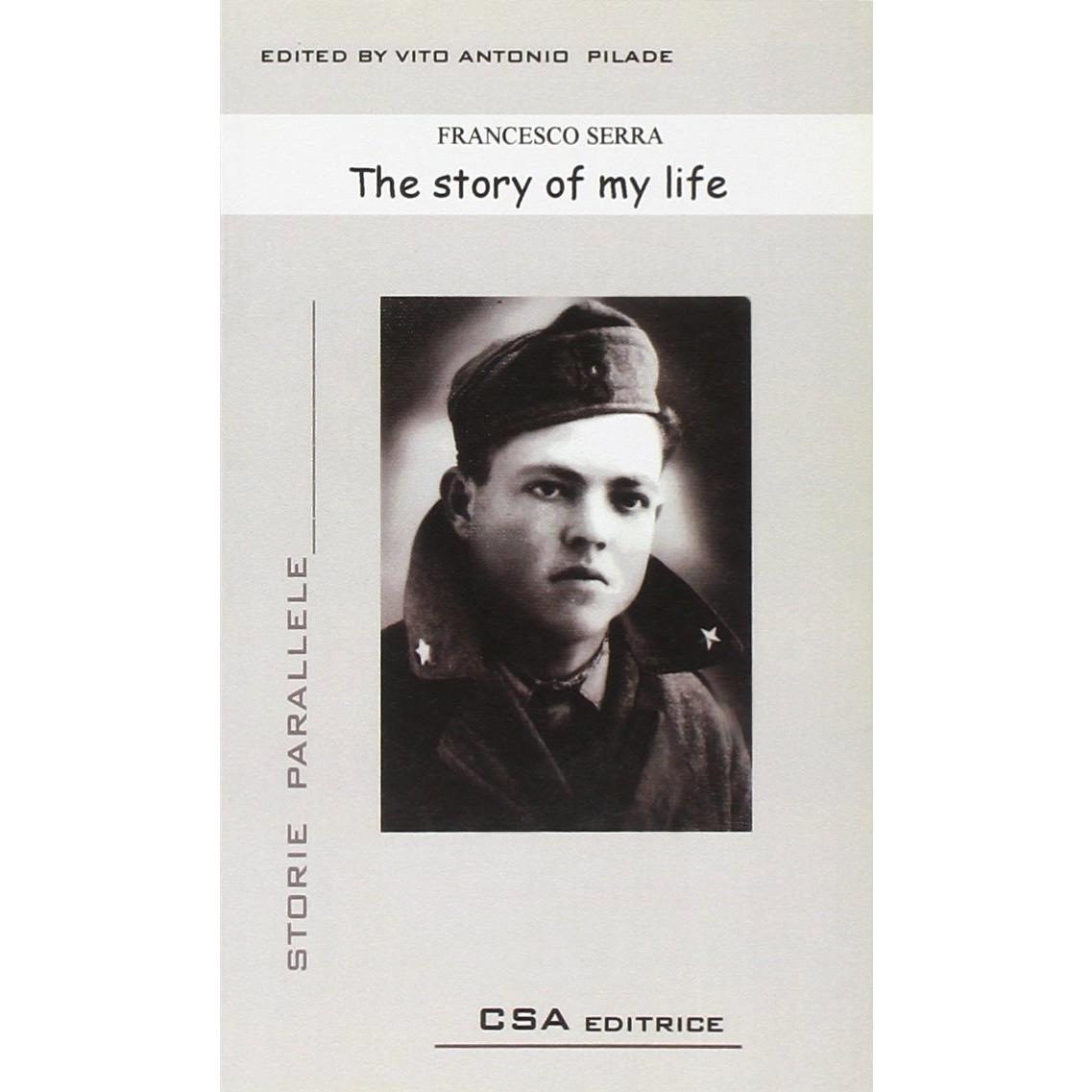 EDITED BY VITO ANTONIO PILADE

FRANCESCO SERRA

The story of my life

STORIE PARALLELE

CSA EDITRICE